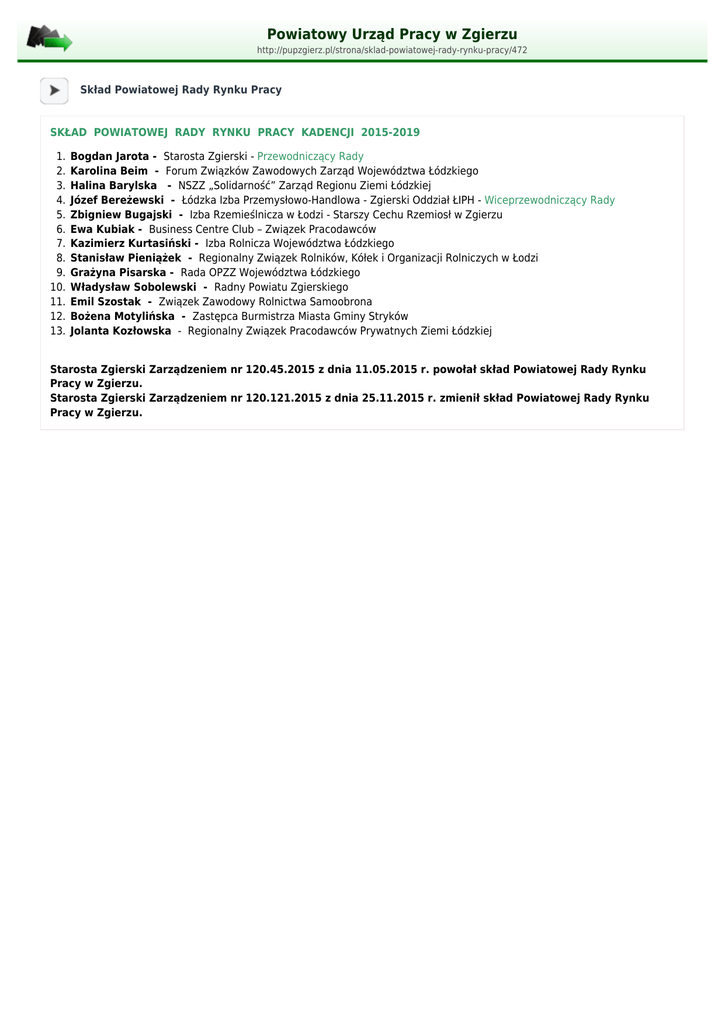 Powiatowy Urząd Pracy w Zgierzu
http://pupzgierz.pl/strona/sklad-powiatowej-rady-rynku-pracy/472

Skład Powiatowej Rady Rynku Pracy

SKŁAD POWIATOWEJ RADY RYNKU PRACY KADENCJI 2015-2019

1. Bogdan Jarota - Starosta Zgierski - Przewodniczący Rady
2. Karolina Beim - Forum Związków Zawodowych Zarząd Województwa Łódzkiego
3. Halina Barylska - NSZZ „Solidarność" Zarząd Regionu Ziemi Łódzkiej
4. Józef Bereżewski - Łódzka Izba Przemysłowo-Handlowa - Zgierski Oddział ŁIPH - Wiceprzewodniczący Rady
5. Zbigniew Bugajski - Izba Rzemieślnicza w Łodzi - Starszy Cechu Rzemiosł w Zgierzu
6. Ewa Kubiak - Business Centre Club – Związek Pracodawców
7. Kazimierz Kurtasiński - Izba Rolnicza Województwa Łódzkiego
8. Stanisław Pieniążek - Regionalny Związek Rolników, Kółek i Organizacji Rolniczych w Łodzi
9. Grażyna Pisarska - Rada OPZZ Województwa Łódzkiego
10. Władysław Sobolewski - Radny Powiatu Zgierskiego
11. Emil Szostak - Związek Zawodowy Rolnictwa Samoobrona
12. Bożena Motylińska - Zastępca Burmistrza Miasta Gminy Stryków
13. Jolanta Kozłowska - Regionalny Związek Pracodawców Prywatnych Ziemi Łódzkiej

Starosta Zgierski Zarządzeniem nr 120.45.2015 z dnia 11.05.2015 r. powołał skład Powiatowej Rady Rynku Pracy w Zgierzu.
Starosta Zgierski Zarządzeniem nr 120.121.2015 z dnia 25.11.2015 r. zmienił skład Powiatowej Rady Rynku Pracy w Zgierzu.